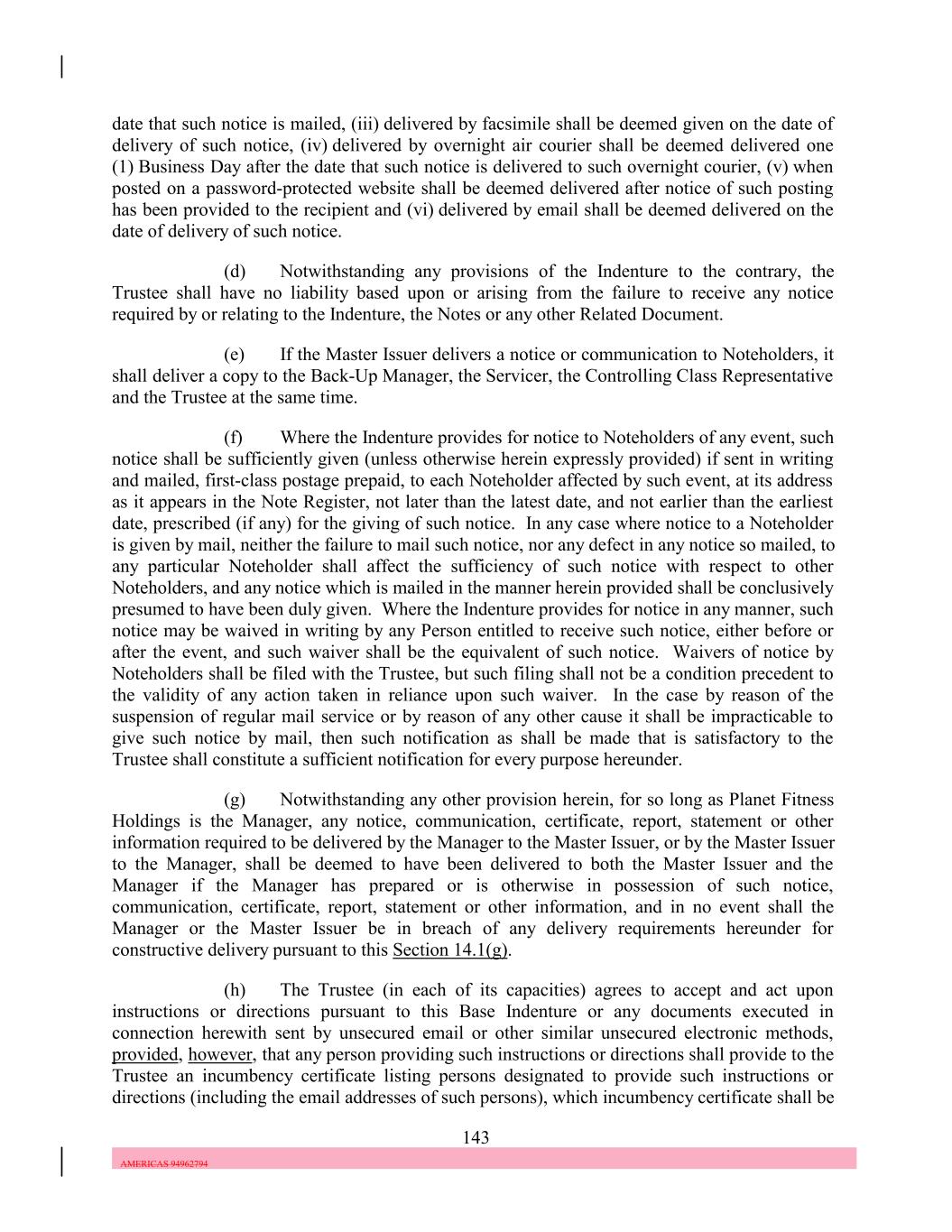 date that such notice is mailed, (iii) delivered by facsimile shall be deemed given on the date of delivery of such notice, (iv) delivered by overnight air courier shall be deemed delivered one (1) Business Day after the date that such notice is delivered to such overnight courier, (v) when posted on a password-protected website shall be deemed delivered after notice of such posting has been provided to the recipient and (vi) delivered by email shall be deemed delivered on the date of delivery of such notice.

(d) Notwithstanding any provisions of the Indenture to the contrary, the Trustee shall have no liability based upon or arising from the failure to receive any notice required by or relating to the Indenture, the Notes or any other Related Document.

(e) If the Master Issuer delivers a notice or communication to Noteholders, it shall deliver a copy to the Back-Up Manager, the Servicer, the Controlling Class Representative and the Trustee at the same time.

(f) Where the Indenture provides for notice to Noteholders of any event, such notice shall be sufficiently given (unless otherwise herein expressly provided) if sent in writing and mailed, first-class postage prepaid, to each Noteholder affected by such event, at its address as it appears in the Note Register, not later than the latest date, and not earlier than the earliest date, prescribed (if any) for the giving of such notice. In any case where notice to a Noteholder is given by mail, neither the failure to mail such notice, nor any defect in any notice so mailed, to any particular Noteholder shall affect the sufficiency of such notice with respect to other Noteholders, and any notice which is mailed in the manner herein provided shall be conclusively presumed to have been duly given. Where the Indenture provides for notice in any manner, such notice may be waived in writing by any Person entitled to receive such notice, either before or after the event, and such waiver shall be the equivalent of such notice. Waivers of notice by Noteholders shall be filed with the Trustee, but such filing shall not be a condition precedent to the validity of any action taken in reliance upon such waiver. In the case by reason of the suspension of regular mail service or by reason of any other cause it shall be impracticable to give such notice by mail, then such notification as shall be made that is satisfactory to the Trustee shall constitute a sufficient notification for every purpose hereunder.

(g) Notwithstanding any other provision herein, for so long as Planet Fitness Holdings is the Manager, any notice, communication, certificate, report, statement or other information required to be delivered by the Manager to the Master Issuer, or by the Master Issuer to the Manager, shall be deemed to have been delivered to both the Master Issuer and the Manager if the Manager has prepared or is otherwise in possession of such notice, communication, certificate, report, statement or other information, and in no event shall the Manager or the Master Issuer be in breach of any delivery requirements hereunder for constructive delivery pursuant to this Section 14.1(g).

(h) The Trustee (in each of its capacities) agrees to accept and act upon instructions or directions pursuant to this Base Indenture or any documents executed in connection herewith sent by unsecured email or other similar unsecured electronic methods, provided, however, that any person providing such instructions or directions shall provide to the Trustee an incumbency certificate listing persons designated to provide such instructions or directions (including the email addresses of such persons), which incumbency certificate shall be

143

AMERICAS 94962794